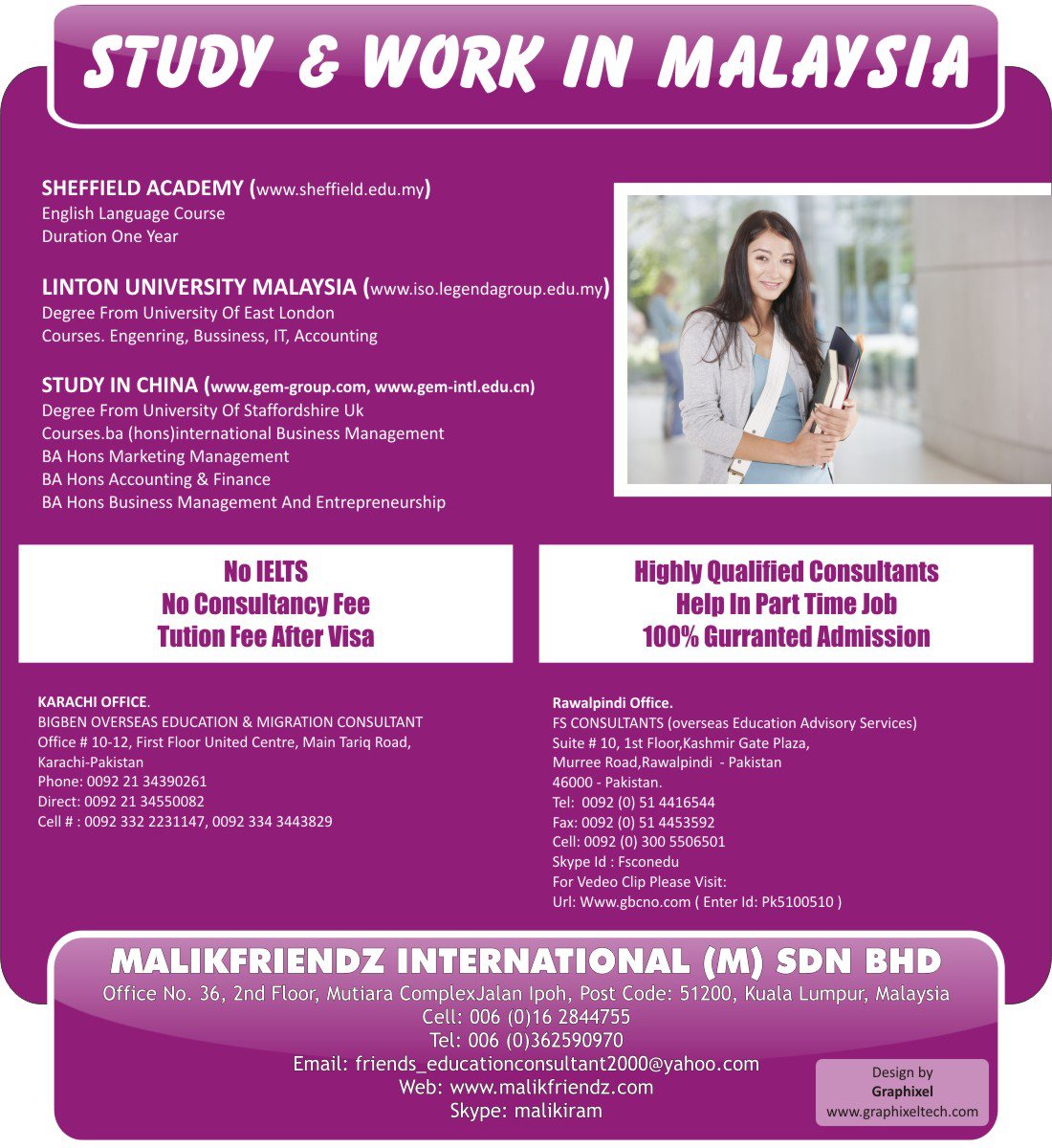 STUDY & WORK IN MALAYSIA

SHEFFIELD ACADEMY (www.sheffield.edu.my)
English Language Course
Duration One Year

LINTON UNIVERSITY MALAYSIA (www.iso.legendagroup.edu.my)
Degree From University Of East London
Courses. Engenring, Bussiness, IT, Accounting

STUDY IN CHINA (www.gem-group.com, www.gem-intl.edu.cn)
Degree From University Of Staffordshire Uk
Courses.ba (hons)international Business Management
BA Hons Marketing Management
BA Hons Accounting & Finance
BA Hons Business Management And Entrepreneurship

No IELTS
No Consultancy Fee
Tution Fee After Visa

Highly Qualified Consultants
Help In Part Time Job
100% Gurranted Admission

KARACHI OFFICE.
BIGBEN OVERSEAS EDUCATION & MIGRATION CONSULTANT
Office # 10-12, First Floor United Centre, Main Tariq Road,
Karachi-Pakistan
Phone: 0092 21 34390261
Direct: 0092 21 34550082
Cell # : 0092 332 2231147, 0092 334 3443829

Rawalpindi Office.
FS CONSULTANTS (overseas Education Advisory Services)
Suite # 10, 1st Floor,Kashmir Gate Plaza,
Murree Road,Rawalpindi - Pakistan
46000 - Pakistan.
Tel: 0092 (0) 51 4416544
Fax: 0092 (0) 51 4453592
Cell: 0092 (0) 300 5506501
Skype Id : Fsconedu
For Vedeo Clip Please Visit:
Url: Www.gbcno.com ( Enter Id: Pk5100510 )

MALIKFRIENDZ INTERNATIONAL (M) SDN BHD
Office No. 36, 2nd Floor, Mutiara ComplexJalan Ipoh, Post Code: 51200, Kuala Lumpur, Malaysia
Cell: 006 (0)16 2844755
Tel: 006 (0)362590970
Email: friends_educationconsultant2000@yahoo.com
Web: www.malikfriendz.com
Skype: malikiram

Design by
Graphixel
www.graphixeltech.com